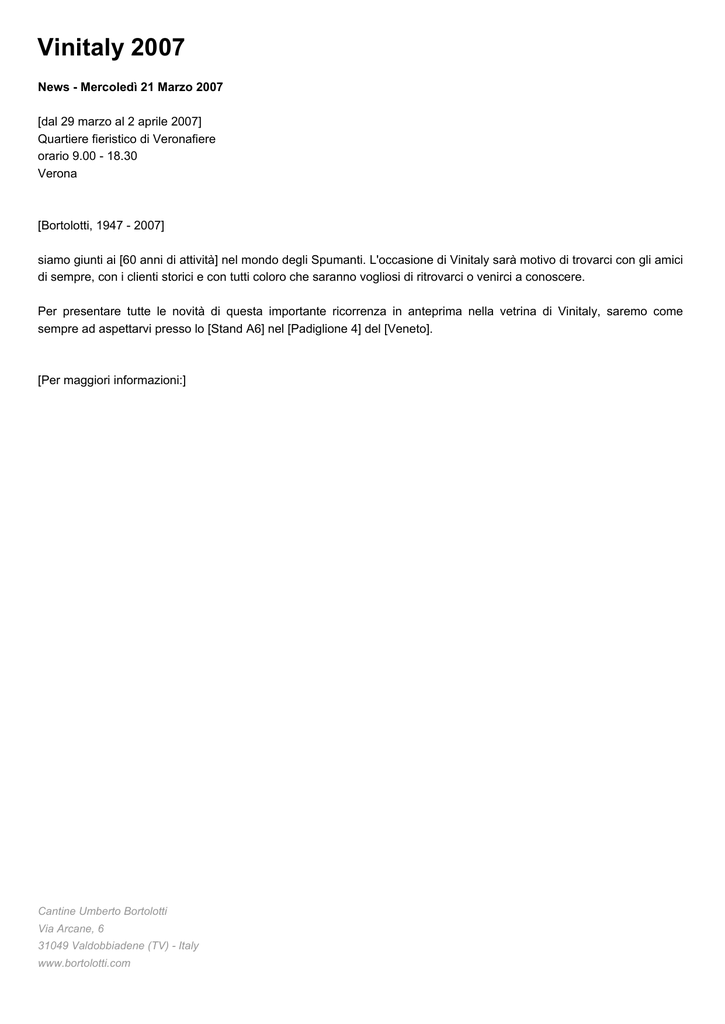 Vinitaly 2007

News - Mercoledì 21 Marzo 2007

[dal 29 marzo al 2 aprile 2007]
Quartiere fieristico di Veronafiere
orario 9.00 - 18.30
Verona

[Bortolotti, 1947 - 2007]

siamo giunti ai [60 anni di attività] nel mondo degli Spumanti. L'occasione di Vinitaly sarà motivo di trovarci con gli amici di sempre, con i clienti storici e con tutti coloro che saranno vogliosi di ritrovarci o venirci a conoscere.

Per presentare tutte le novità di questa importante ricorrenza in anteprima nella vetrina di Vinitaly, saremo come sempre ad aspettarvi presso lo [Stand A6] nel [Padiglione 4] del [Veneto].

[Per maggiori informazioni:]

Cantine Umberto Bortolotti
Via Arcane, 6
31049 Valdobbiadene (TV) - Italy
www.bortolotti.com